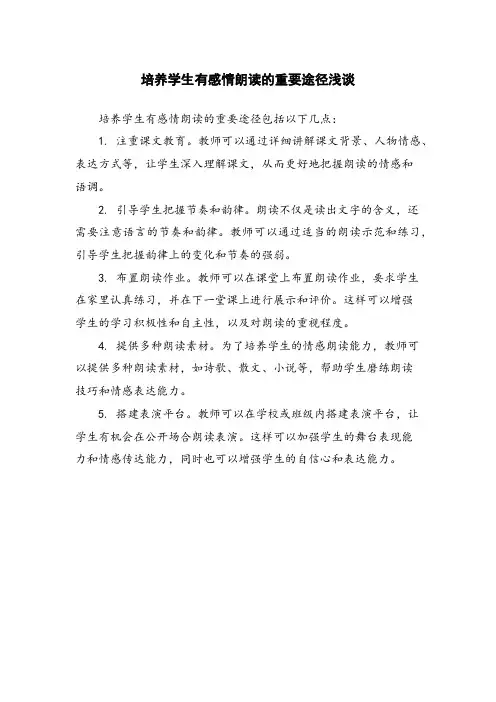 培养学生有感情朗读的重要途径浅谈

培养学生有感情朗读的重要途径包括以下几点：

1. 注重课文教育。教师可以通过详细讲解课文背景、人物情感、表达方式等，让学生深入理解课文，从而更好地把握朗读的情感和语调。

2. 引导学生把握节奏和韵律。朗读不仅是读出文字的含义，还需要注意语言的节奏和韵律。教师可以通过适当的朗读示范和练习，引导学生把握韵律上的变化和节奏的强弱。

3. 布置朗读作业。教师可以在课堂上布置朗读作业，要求学生在家里认真练习，并在下一堂课上进行展示和评价。这样可以增强学生的学习积极性和自主性，以及对朗读的重视程度。

4. 提供多种朗读素材。为了培养学生的情感朗读能力，教师可以提供多种朗读素材，如诗歌、散文、小说等，帮助学生磨练朗读技巧和情感表达能力。

5. 搭建表演平台。教师可以在学校或班级内搭建表演平台，让学生有机会在公开场合朗读表演。这样可以加强学生的舞台表现能力和情感传达能力，同时也可以增强学生的自信心和表达能力。